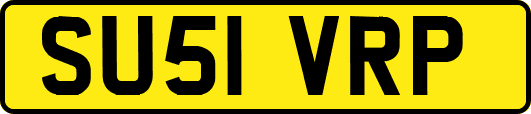 SU51 VRP